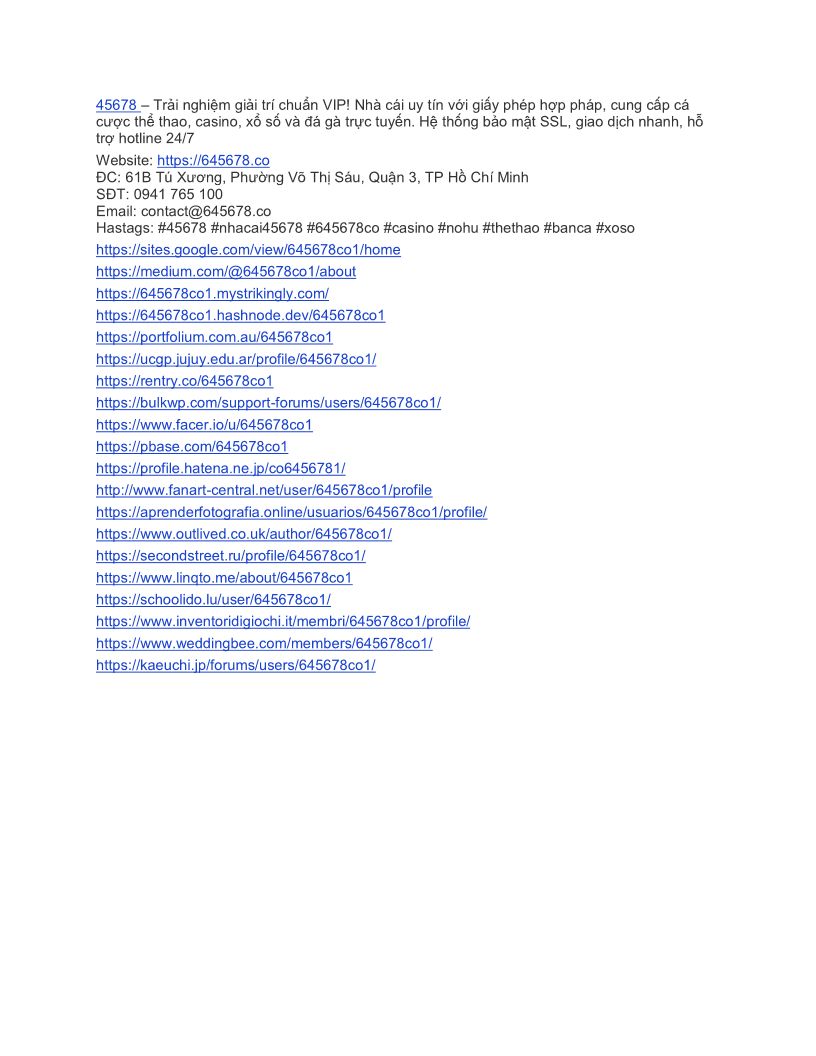 45678 – Trải nghiệm giải trí chuẩn VIP! Nhà cái uy tín với giấy phép hợp pháp, cung cấp cá cược thể thao, casino, xổ số và đá gà trực tuyến. Hệ thống bảo mật SSL, giao dịch nhanh, hỗ trợ hotline 24/7

Website: https://645678.co
ĐC: 61B Tú Xương, Phường Võ Thị Sáu, Quận 3, TP Hồ Chí Minh
SĐT: 0941 765 100
Email: contact@645678.co
Hastags: #45678 #nhacai45678 #645678co #casino #nohu #thethao #banca #xoso
https://sites.google.com/view/645678co1/home
https://medium.com/@645678co1/about
https://645678co1.mystrikingly.com/
https://645678co1.hashnode.dev/645678co1
https://portfolium.com.au/645678co1
https://ucgp.jujuy.edu.ar/profile/645678co1/
https://rentry.co/645678co1
https://bulkwp.com/support-forums/users/645678co1/
https://www.facer.io/u/645678co1
https://pbase.com/645678co1
https://profile.hatena.ne.jp/co6456781/
http://www.fanart-central.net/user/645678co1/profile
https://aprenderfotografia.online/usuarios/645678co1/profile/
https://www.outlived.co.uk/author/645678co1/
https://secondstreet.ru/profile/645678co1/
https://www.linqto.me/about/645678co1
https://schoolido.lu/user/645678co1/
https://www.inventoridigiochi.it/membri/645678co1/profile/
https://www.weddingbee.com/members/645678co1/
https://kaeuchi.jp/forums/users/645678co1/